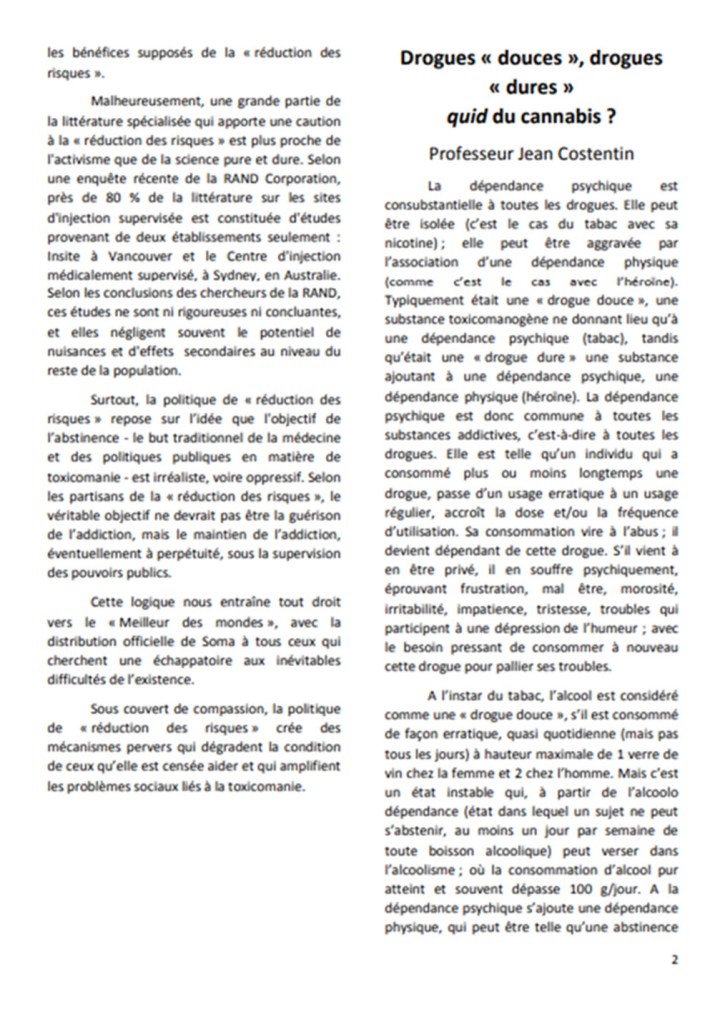 les bénéfices supposés de la « réduction des risques ».

Malheureusement, une grande partie de la littérature spécialisée qui apporte une caution à la « réduction des risques » est plus proche de l'activisme que de la science pure et dure. Selon une enquête récente de la RAND Corporation, près de 80 % de la littérature sur les sites d'injection supervisée est constituée d'études provenant de deux établissements seulement : Insite à Vancouver et le Centre d'injection médicalement supervisé, à Sydney, en Australie. Selon les conclusions des chercheurs de la RAND, ces études ne sont ni rigoureuses ni concluantes, et elles négligent souvent le potentiel de nuisances et d'effets secondaires au niveau du reste de la population.

Surtout, la politique de « réduction des risques » repose sur l'idée que l'objectif de l'abstinence - le but traditionnel de la médecine et des politiques publiques en matière de toxicomanie - est irréaliste, voire oppressif. Selon les partisans de la « réduction des risques », le véritable objectif ne devrait pas être la guérison de l'addiction, mais le maintien de l'addiction, éventuellement à perpétuité, sous la supervision des pouvoirs publics.

Cette logique nous entraîne tout droit vers le « Meilleur des mondes », avec la distribution officielle de Soma à tous ceux qui cherchent une échappatoire aux inévitables difficultés de l'existence.

Sous couvert de compassion, la politique de « réduction des risques » crée des mécanismes pervers qui dégradent la condition de ceux qu'elle est censée aider et qui amplifient les problèmes sociaux liés à la toxicomanie.

Drogues « douces », drogues « dures » quid du cannabis ?

Professeur Jean Costentin

La dépendance psychique est consubstantielle à toutes les drogues. Elle peut être isolée (c'est le cas du tabac avec sa nicotine) ; elle peut être aggravée par l'association d'une dépendance physique (comme c'est le cas avec l'héroïne). Typiquement était une « drogue douce », une substance toxicomanogène ne donnant lieu qu'à une dépendance psychique (tabac), tandis qu'était une « drogue dure » une substance ajoutant à une dépendance psychique, une dépendance physique (héroïne). La dépendance psychique est donc commune à toutes les substances addictives, c'est-à-dire à toutes les drogues. Elle est telle qu'un individu qui a consommé plus ou moins longtemps une drogue, passe d'un usage erratique à un usage régulier, accroît la dose et/ou la fréquence d'utilisation. Sa consommation vire à l'abus ; il devient dépendant de cette drogue. S'il vient à en être privé, il en souffre psychiquement, éprouvant frustration, mal être, morosité, irritabilité, impatience, tristesse, troubles qui participent à une dépression de l'humeur ; avec le besoin pressant de consommer à nouveau cette drogue pour pallier ses troubles.

A l'instar du tabac, l'alcool est considéré comme une « drogue douce », s'il est consommé de façon erratique, quasi quotidienne (mais pas tous les jours) à hauteur maximale de 1 verre de vin chez la femme et 2 chez l'homme. Mais c'est un état instable qui, à partir de l'alcoolo dépendance (état dans lequel un sujet ne peut s'abstenir, au moins un jour par semaine de toute boisson alcoolique) peut verser dans l'alcoolisme ; où la consommation d'alcool pur atteint et souvent dépasse 100 g/jour. A la dépendance psychique s'ajoute une dépendance physique, qui peut être telle qu'une abstinence

2